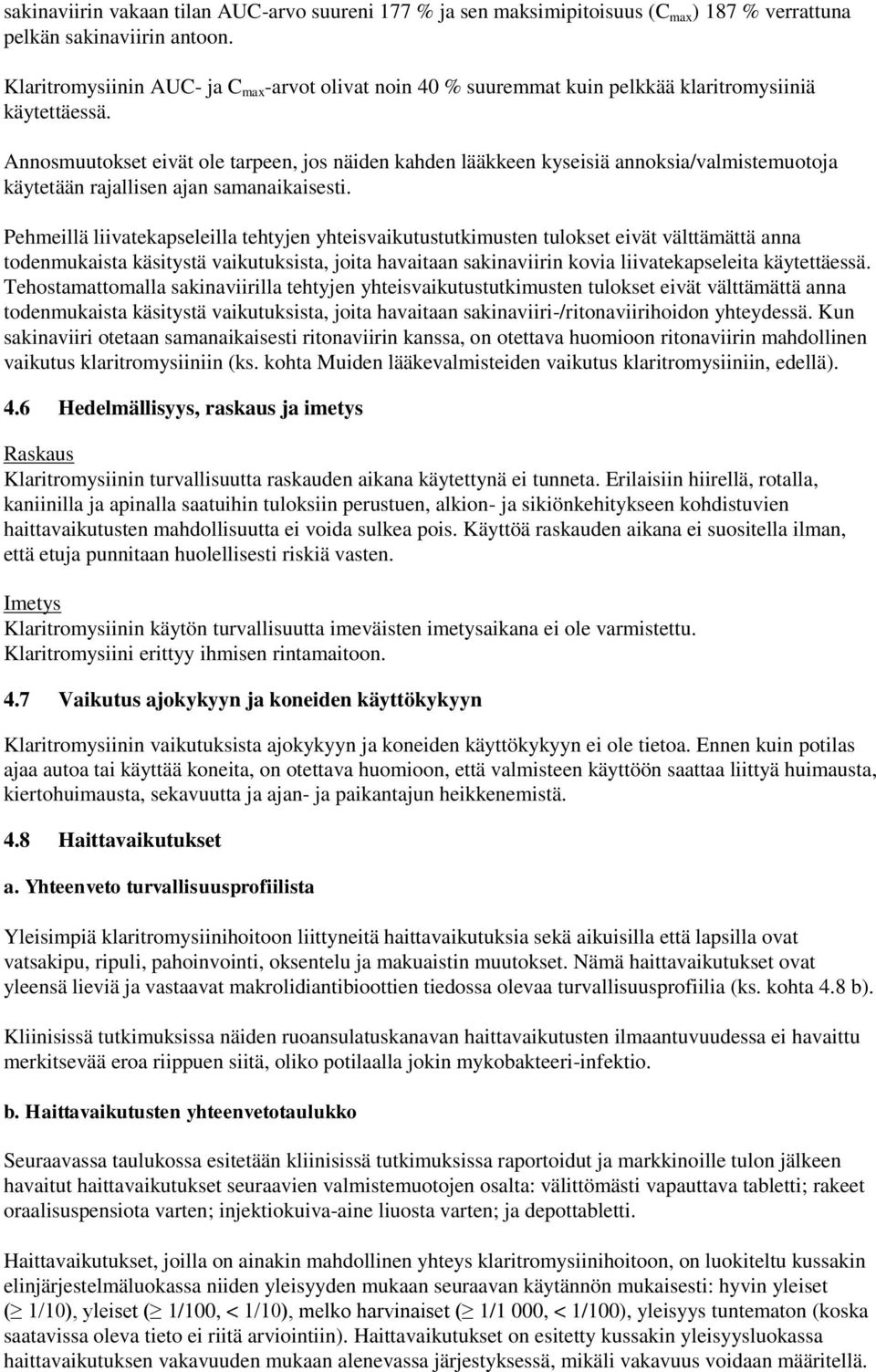 sakinaviirin vakaan tilan AUC-arvo suureni 177 % ja sen maksimipitoisuus ($C_{max}$) 187 % verrattuna pelkän sakinaviirin antoon.

Klaritromysiinin AUC- ja $C_{max}$-arvot olivat noin 40 % suuremmat kuin pelkkää klaritromysiiniä käytettäessä.

Annosmuutokset eivät ole tarpeen, jos näiden kahden lääkkeen kyseisiä annoksia/valmistemuotoja käytetään rajallisen ajan samanaikaisesti.

Pehmeillä liivatekapseleilla tehtyjen yhteisvaikutustutkimusten tulokset eivät välttämättä anna todenmukaista käsitystä vaikutuksista, joita havaitaan sakinaviirin kovia liivatekapseleita käytettäessä. Tehostamattomalla sakinaviirilla tehtyjen yhteisvaikutustutkimusten tulokset eivät välttämättä anna todenmukaista käsitystä vaikutuksista, joita havaitaan sakinaviiri-/ritonaviirihoidon yhteydessä. Kun sakinaviiri otetaan samanaikaisesti ritonaviirin kanssa, on otettava huomioon ritonaviirin mahdollinen vaikutus klaritromysiiniin (ks. kohta Muiden lääkevalmisteiden vaikutus klaritromysiiniin, edellä).

4.6 Hedelmällisyys, raskaus ja imetys

Raskaus
Klaritromysiinin turvallisuutta raskauden aikana käytettynä ei tunneta. Erilaisiin hiirellä, rotalla, kaniinilla ja apinalla saatuihin tuloksiin perustuen, alkion- ja sikiönkehitykseen kohdistuvien haittavaikutusten mahdollisuutta ei voida sulkea pois. Käyttöä raskauden aikana ei suositella ilman, että etuja punnitaan huolellisesti riskiä vasten.

Imetys
Klaritromysiinin käytön turvallisuutta imeväisten imetysaikana ei ole varmistettu. Klaritromysiini erittyy ihmisen rintamaitoon.

4.7 Vaikutus ajokykyyn ja koneiden käyttökykyyn

Klaritromysiinin vaikutuksista ajokykyyn ja koneiden käyttökykyyn ei ole tietoa. Ennen kuin potilas ajaa autoa tai käyttää koneita, on otettava huomioon, että valmisteen käyttöön saattaa liittyä huimausta, kiertohuimausta, sekavuutta ja ajan- ja paikantajun heikkenemistä.

4.8 Haittavaikutukset

a. Yhteenveto turvallisuusprofiilista

Yleisimpiä klaritromysiinihoitoon liittyneitä haittavaikutuksia sekä aikuisilla että lapsilla ovat vatsakipu, ripuli, pahoinvointi, oksentelu ja makuaistin muutokset. Nämä haittavaikutukset ovat yleensä lieviä ja vastaavat makrolidiantibioottien tiedossa olevaa turvallisuusprofiilia (ks. kohta 4.8 b).

Kliinisissä tutkimuksissa näiden ruoansulatuskanavan haittavaikutusten ilmaantuvuudessa ei havaittu merkitsevää eroa riippuen siitä, oliko potilaalla jokin mykobakteeri-infektio.

b. Haittavaikutusten yhteenvetotaulukko

Seuraavassa taulukossa esitetään kliinisissä tutkimuksissa raportoidut ja markkinoille tulon jälkeen havaitut haittavaikutukset seuraavien valmistemuotojen osalta: välittömästi vapauttava tabletti; rakeet oraalisuspensiota varten; injektiokuiva-aine liuosta varten; ja depottabletti.

Haittavaikutukset, joilla on ainakin mahdollinen yhteys klaritromysiinihoitoon, on luokiteltu kussakin elinjärjestelmäluokassa niiden yleisyyden mukaan seuraavan käytännön mukaisesti: hyvin yleiset ($\geq$ 1/10), yleiset ($\geq$ 1/100, < 1/10), melko harvinaiset ($\geq$ 1/1 000, < 1/100), yleisyys tuntematon (koska saatavissa oleva tieto ei riitä arviointiin). Haittavaikutukset on esitetty kussakin yleisyysluokassa haittavaikutuksen vakavuuden mukaan alenevassa järjestyksessä, mikäli vakavuus voidaan määritellä.